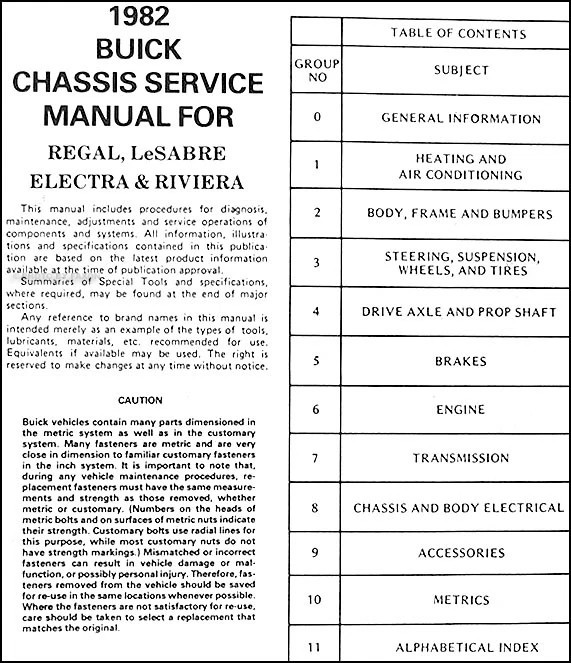 1982
BUICK
CHASSIS SERVICE
MANUAL FOR

REGAL, LeSABRE
ELECTRA & RIVIERA

This manual includes procedures for diagnosis, maintenance, adjustments and service operations of components and systems. All information, illustrations and specifications contained in this publication are based on the latest product information available at the time of publication approval.

Summaries of Special Tools and specifications, where required, may be found at the end of major sections.

Any reference to brand names in this manual is intended merely as an example of the types of tools, lubricants, materials, etc. recommended for use. Equivalents if available may be used. The right is reserved to make changes at any time without notice.

CAUTION

Buick vehicles contain many parts dimensioned in the metric system as well as in the customary system. Many fasteners are metric and are very close in dimension to familiar customary fasteners in the inch system. It is important to note that, during any vehicle maintenance procedures, replacement fasteners must have the same measurements and strength as those removed, whether metric or customary. (Numbers on the heads of metric bolts and on surfaces of metric nuts indicate their strength. Customary bolts use radial lines for this purpose, while most customary nuts do not have strength markings.) Mismatched or incorrect fasteners can result in vehicle damage or malfunction, or possibly personal injury. Therefore, fasteners removed from the vehicle should be saved for re-use in the same locations whenever possible. Where the fasteners are not satisfactory for re-use, care should be taken to select a replacement that matches the original.

| | TABLE OF CONTENTS |
|---|---|
| GROUP NO | SUBJECT |
| 0 | GENERAL INFORMATION |
| 1 | HEATING AND AIR CONDITIONING |
| 2 | BODY, FRAME AND BUMPERS |
| 3 | STEERING, SUSPENSION, WHEELS, AND TIRES |
| 4 | DRIVE AXLE AND PROP SHAFT |
| 5 | BRAKES |
| 6 | ENGINE |
| 7 | TRANSMISSION |
| 8 | CHASSIS AND BODY ELECTRICAL |
| 9 | ACCESSORIES |
| 10 | METRICS |
| 11 | ALPHABETICAL INDEX |